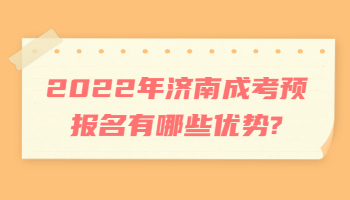 2022年济南成考预报名有哪些优势?